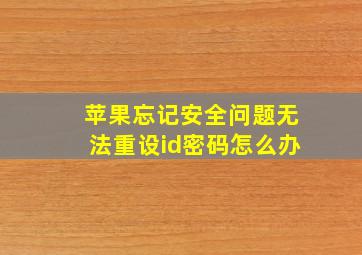 苹果忘记安全问题无法重设id密码怎么办